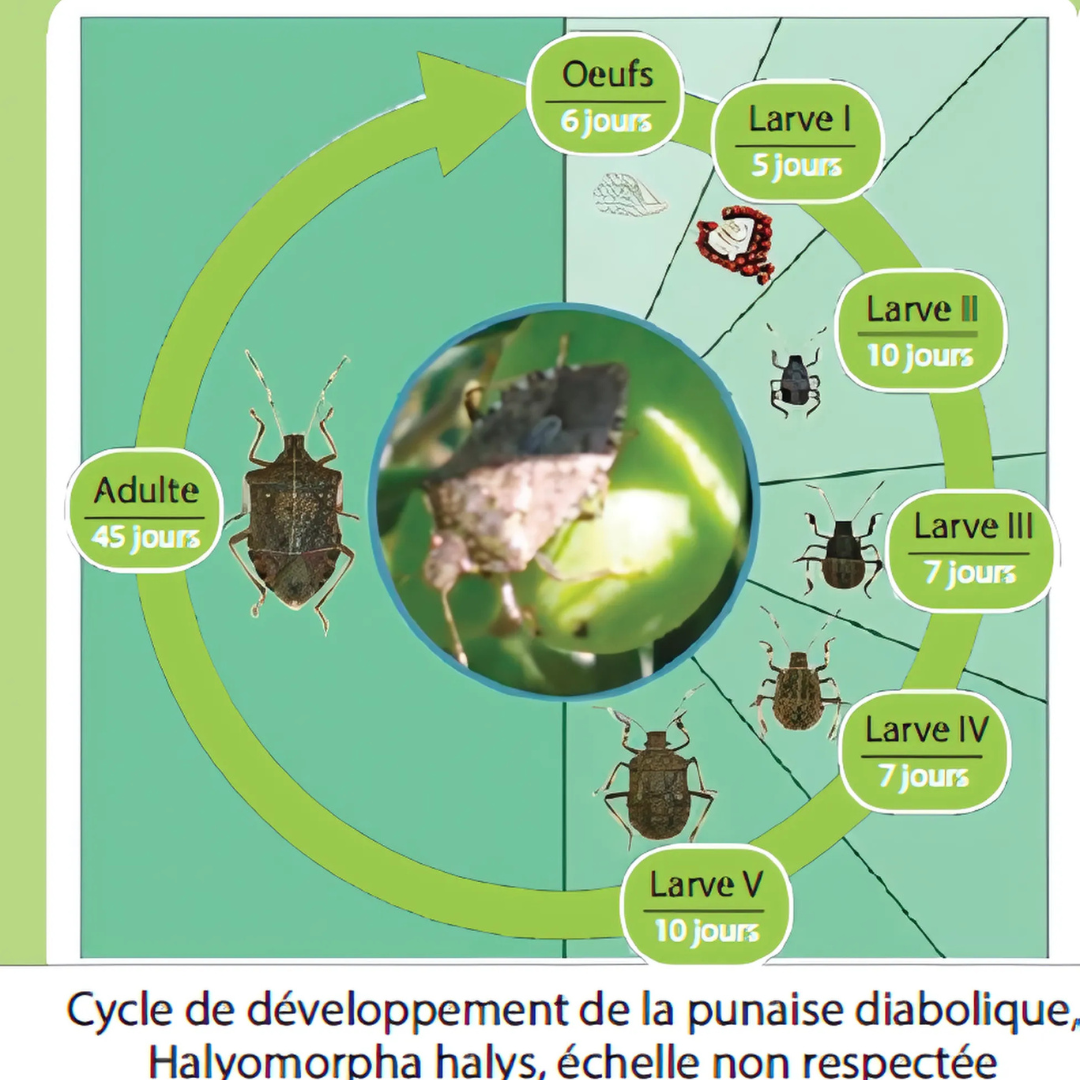 Oeufs
6 jours

Larve I
5 jours

Larve II
10 jours

Larve III
7 jours

Larve IV
7 jours

Larve V
10 jours

Adulte
45 jours

Cycle de développement de la punaise diabolique, Halyomorpha halys, échelle non respectée